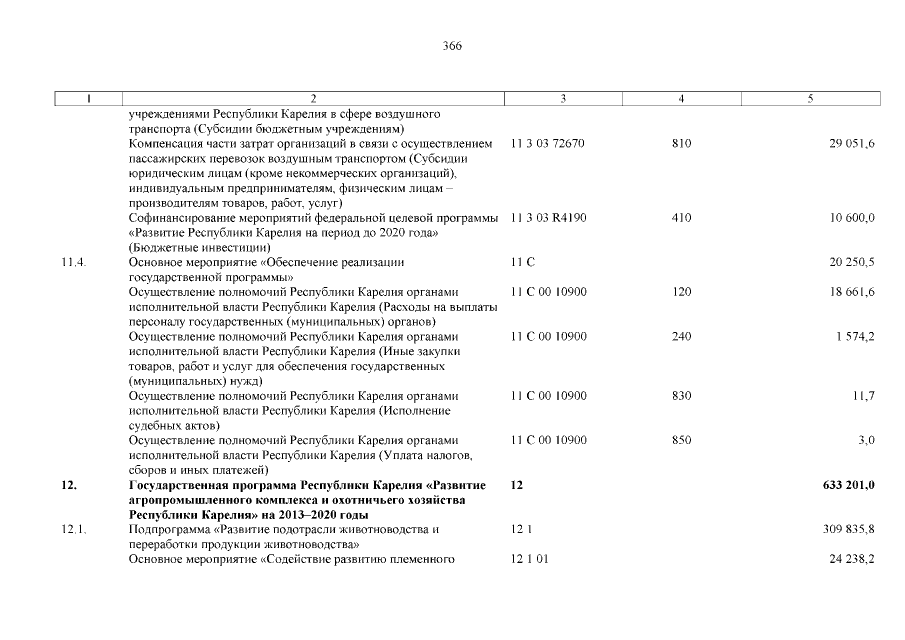 366

| 1 | 2 | 3 | 4 | 5 |
|---|---|---|---|---|
| | учреждениями Республики Карелия в сфере воздушного транспорта (Субсидии бюджетным учреждениям) | | | |
| | Компенсация части затрат организаций в связи с осуществлением пассажирских перевозок воздушным транспортом (Субсидии юридическим лицам (кроме некоммерческих организаций), индивидуальным предпринимателям, физическим лицам – производителям товаров, работ, услуг) | 11 3 03 72670 | 810 | 29 051,6 |
| | Софинансирование мероприятий федеральной целевой программы «Развитие Республики Карелия на период до 2020 года» (Бюджетные инвестиции) | 11 3 03 R4190 | 410 | 10 600,0 |
| 11.4. | Основное мероприятие «Обеспечение реализации государственной программы» | 11 С | | 20 250,5 |
| | Осуществление полномочий Республики Карелия органами исполнительной власти Республики Карелия (Расходы на выплаты персоналу государственных (муниципальных) органов) | 11 С 00 10900 | 120 | 18 661,6 |
| | Осуществление полномочий Республики Карелия органами исполнительной власти Республики Карелия (Иные закупки товаров, работ и услуг для обеспечения государственных (муниципальных) нужд) | 11 С 00 10900 | 240 | 1 574,2 |
| | Осуществление полномочий Республики Карелия органами исполнительной власти Республики Карелия (Исполнение судебных актов) | 11 С 00 10900 | 830 | 11,7 |
| | Осуществление полномочий Республики Карелия органами исполнительной власти Республики Карелия (Уплата налогов, сборов и иных платежей) | 11 С 00 10900 | 850 | 3,0 |
| **12.** | **Государственная программа Республики Карелия «Развитие агропромышленного комплекса и охотничьего хозяйства Республики Карелия» на 2013–2020 годы** | **12** | | **633 201,0** |
| 12.1. | Подпрограмма «Развитие подотрасли животноводства и переработки продукции животноводства» | 12 1 | | 309 835,8 |
| | Основное мероприятие «Содействие развитию племенного | 12 1 01 | | 24 238,2 |